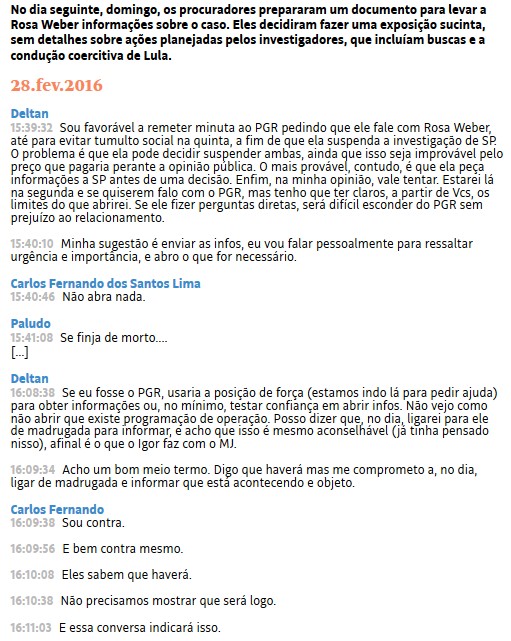 No dia seguinte, domingo, os procuradores prepararam um documento para levar a Rosa Weber informações sobre o caso. Eles decidiram fazer uma exposição sucinta, sem detalhes sobre ações planejadas pelos investigadores, que incluíam buscas e a condução coercitiva de Lula.

28.fev.2016

Deltan
15:39:32 Sou favorável a remeter minuta ao PGR pedindo que ele fale com Rosa Weber, até para evitar tumulto social na quinta, a fim de que ela suspenda a investigação de SP. O problema é que ela pode decidir suspender ambas, ainda que isso seja improvável pelo preço que pagaria perante a opinião pública. O mais provável, contudo, é que ela peça informações a SP antes de uma decisão. Enfim, na minha opinião, vale tentar. Estarei lá na segunda e se quiserem falo com o PGR, mas tenho que ter claros, a partir de Vcs, os limites do que abrirei. Se ele fizer perguntas diretas, será difícil esconder do PGR sem prejuízo ao relacionamento.

15:40:10 Minha sugestão é enviar as infos, eu vou falar pessoalmente para ressaltar urgência e importância, e abro o que for necessário.

Carlos Fernando dos Santos Lima
15:40:46 Não abra nada.

Paludo
15:41:08 Se finja de morto....
[...]

Deltan
16:08:38 Se eu fosse o PGR, usaria a posição de força (estamos indo lá para pedir ajuda) para obter informações ou, no mínimo, testar confiança em abrir infos. Não vejo como não abrir que existe programação de operação. Posso dizer que, no dia, ligarei para ele de madrugada para informar, e acho que isso é mesmo aconselhável (já tinha pensado nisso), afinal é o que o Igor faz com o MJ.

16:09:34 Acho um bom meio termo. Digo que haverá mas me comprometo a, no dia, ligar de madrugada e informar que está acontecendo e objeto.

Carlos Fernando
16:09:38 Sou contra.

16:09:56 E bem contra mesmo.

16:10:08 Eles sabem que haverá.

16:10:38 Não precisamos mostrar que será logo.

16:11:03 E essa conversa indicará isso.